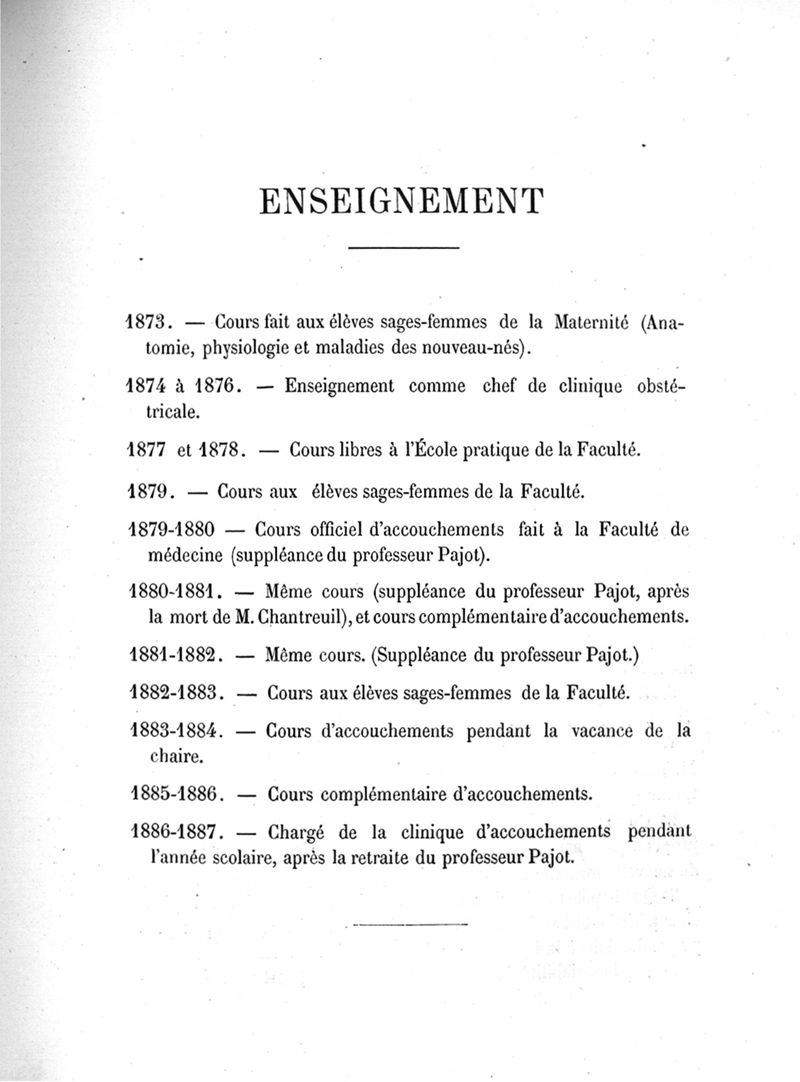 ENSEIGNEMENT

1873. — Cours fait aux élèves sages-femmes de la Maternité (Anatomie, physiologie et maladies des nouveau-nés).

1874 à 1876. — Enseignement comme chef de clinique obstétricale.

1877 et 1878. — Cours libres à l'École pratique de la Faculté.

1879. — Cours aux élèves sages-femmes de la Faculté.

1879-1880 — Cours officiel d'accouchements fait à la Faculté de médecine (suppléance du professeur Pajot).

1880-1881. — Même cours (suppléance du professeur Pajot, après la mort de M. Chantreuil), et cours complémentaire d'accouchements.

1881-1882. — Même cours. (Suppléance du professeur Pajot.)

1882-1883. — Cours aux élèves sages-femmes de la Faculté.

1883-1884. — Cours d'accouchements pendant la vacance de la chaire.

1885-1886. — Cours complémentaire d'accouchements.

1886-1887. — Chargé de la clinique d'accouchements pendant l'année scolaire, après la retraite du professeur Pajot.